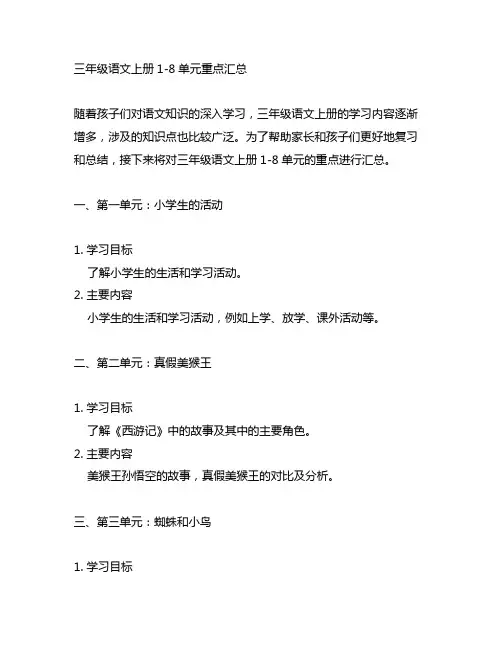 三年级语文上册 1-8 单元重点汇总

随着孩子们对语文知识的深入学习，三年级语文上册的学习内容逐渐增多，涉及的知识点也比较广泛。为了帮助家长和孩子们更好地复习和总结，接下来将对三年级语文上册 1-8 单元的重点进行汇总。

一、第一单元：小学生的活动

1. 学习目标
了解小学生的生活和学习活动。
2. 主要内容
小学生的生活和学习活动，例如上学、放学、课外活动等。

二、第二单元：真假美猴王

1. 学习目标
了解《西游记》中的故事及其中的主要角色。
2. 主要内容
美猴王孙悟空的故事，真假美猴王的对比及分析。

三、第三单元：蜘蛛和小鸟

1. 学习目标